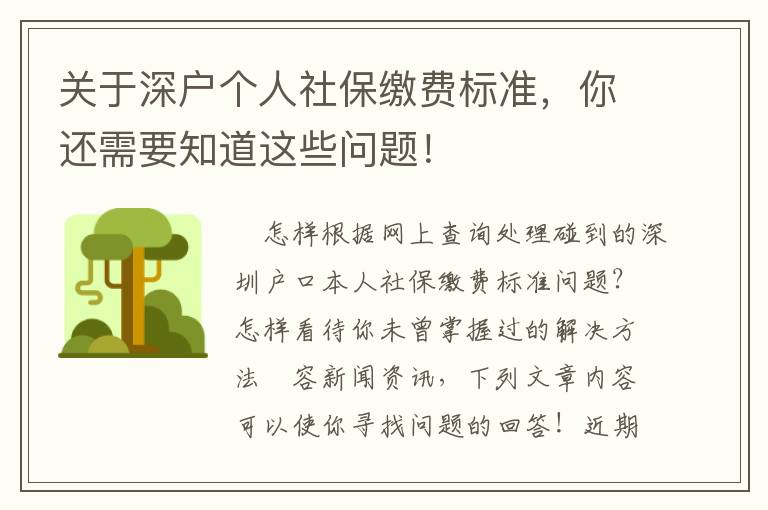 关于深户个人社保缴费标准，你还需要知道这些问题！

怎样根据网上查询处理碰到的深圳户口本人社保缴费标准问题？怎样看待你未曾掌握过的解决方法　容新闻资讯，下列文章内容可以使你寻找问题的回答！近期